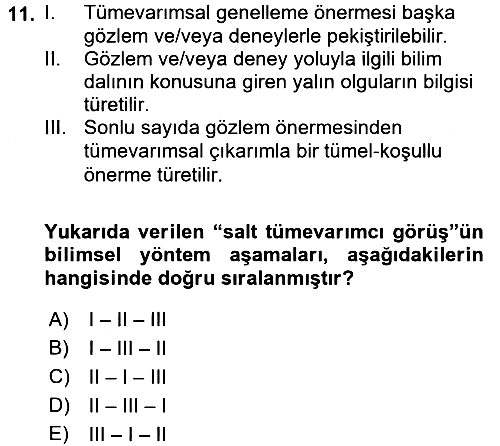 11. I. Tümevarımsal genelleme önermesi başka gözlem ve/veya deneylerle pekiştirilebilir.

II. Gözlem ve/veya deney yoluyla ilgili bilim dalının konusuna giren yalın olguların bilgisi türetilir.

III. Sonlu sayıda gözlem önermesinden tümevarımsal çıkarımla bir tümel-koşullu önerme türetilir.

Yukarıda verilen "salt tümevarımcı görüş"ün bilimsel yöntem aşamaları, aşağıdakilerin hangisinde doğru sıralanmıştır?

A) I – II – III
B) I – III – II
C) II – I – III
D) II – III – I
E) III – I – II